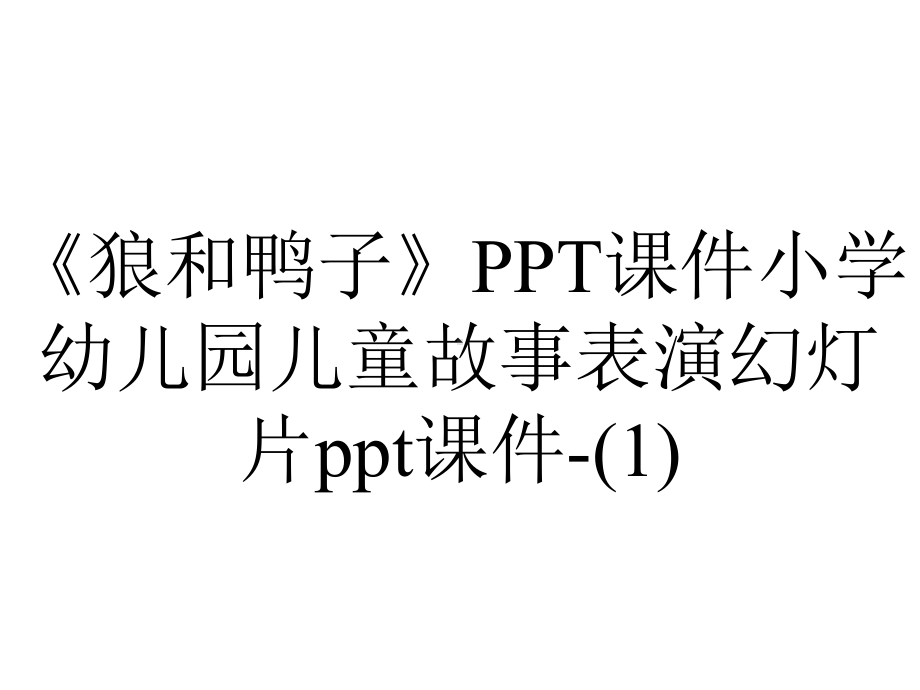 《狼和鸭子》PPT课件小学幼儿园儿童故事表演幻灯片ppt课件-(1)